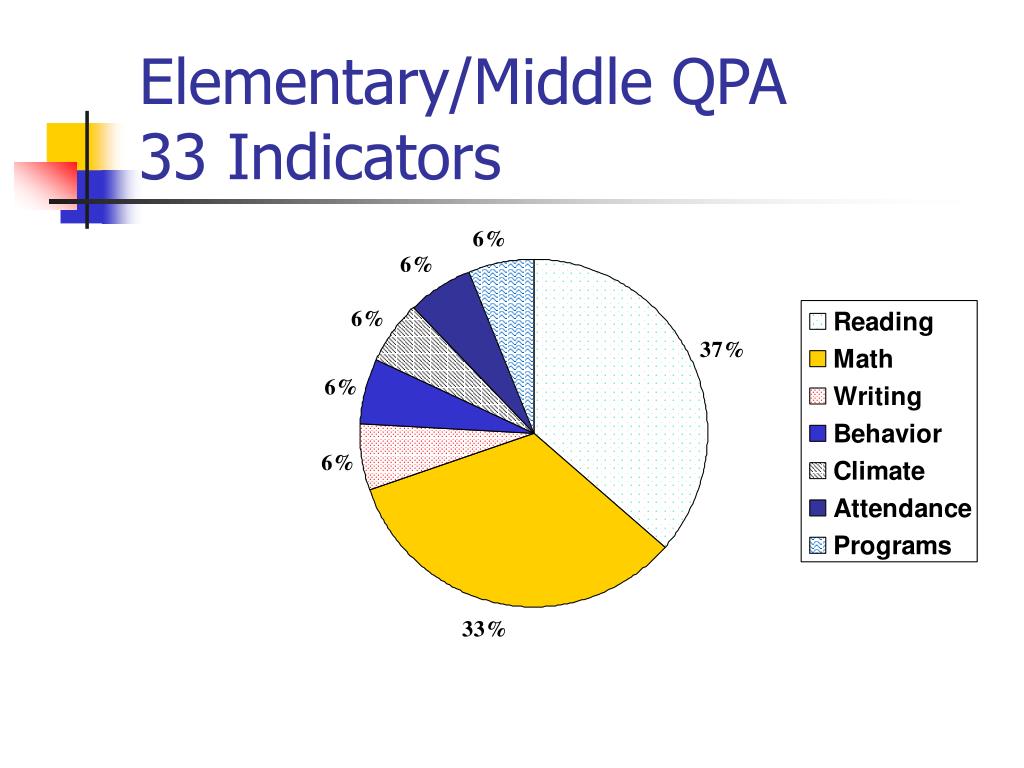 Elementary/Middle QPA
33 Indicators

6%
6%
6%
6%
6%
37%
33%

Reading
Math
Writing
Behavior
Climate
Attendance
Programs